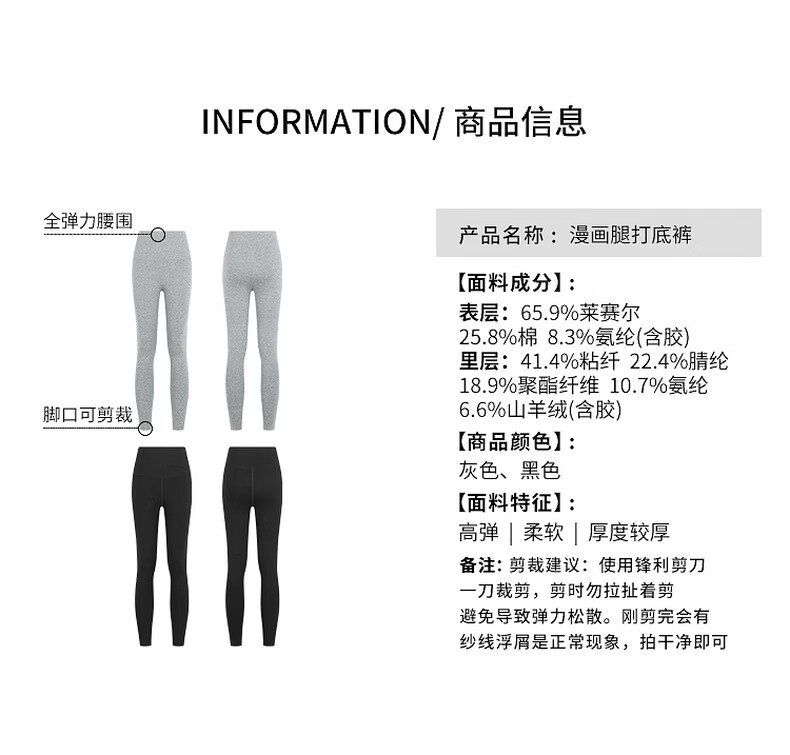 INFORMATION/ 商品信息

全弹力腰围

脚口可剪裁

产品名称：漫画腿打底裤

【面料成分】：

表层：65.9%莱赛尔
25.8%棉 8.3%氨纶(含胶)
里层：41.4%粘纤 22.4%腈纶
18.9%聚酯纤维 10.7%氨纶
6.6%山羊绒(含胶)

【商品颜色】：

灰色、黑色

【面料特征】：

高弹 | 柔软 | 厚度较厚

备注：剪裁建议：使用锋利剪刀一刀裁剪，剪时勿拉扯着剪避免导致弹力松散。刚剪完会有纱线浮屑是正常现象，拍干净即可